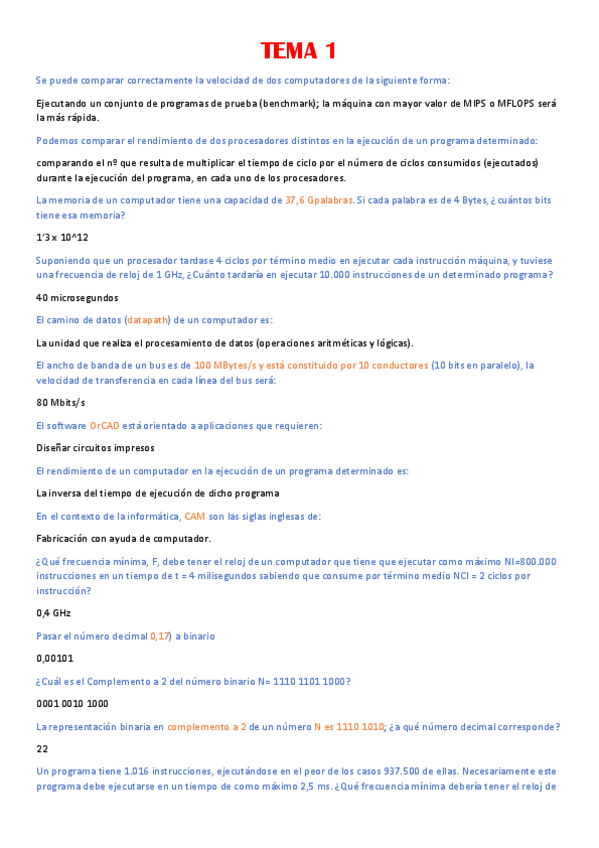 TEMA 1

Se puede comparar correctamente la velocidad de dos computadores de la siguiente forma:

Ejecutando un conjunto de programas de prueba (benchmark); la máquina con mayor valor de MIPS o MFLOPS será la más rápida.

Podemos comparar el rendimiento de dos procesadores distintos en la ejecución de un programa determinado:

comparando el nº que resulta de multiplicar el tiempo de ciclo por el número de ciclos consumidos (ejecutados) durante la ejecución del programa, en cada uno de los procesadores.

La memoria de un computador tiene una capacidad de 37,6 Gpalabras. Si cada palabra es de 4 Bytes, ¿cuántos bits tiene esa memoria?

1'3 x 10^12

Suponiendo que un procesador tardase 4 ciclos por término medio en ejecutar cada instrucción máquina, y tuviese una frecuencia de reloj de 1 GHz, ¿Cuánto tardaría en ejecutar 10.000 instrucciones de un determinado programa?

40 microsegundos

El camino de datos (datapath) de un computador es:

La unidad que realiza el procesamiento de datos (operaciones aritméticas y lógicas).

El ancho de banda de un bus es de 100 MBytes/s y está constituido por 10 conductores (10 bits en paralelo), la velocidad de transferencia en cada línea del bus será:

80 Mbits/s

El software OrCAD está orientado a aplicaciones que requieren:

Diseñar circuitos impresos

El rendimiento de un computador en la ejecución de un programa determinado es:

La inversa del tiempo de ejecución de dicho programa

En el contexto de la informática, CAM son las siglas inglesas de:

Fabricación con ayuda de computador.

¿Qué frecuencia mínima, F, debe tener el reloj de un computador que tiene que ejecutar como máximo NI=800.000 instrucciones en un tiempo de t = 4 milisegundos sabiendo que consume por término medio NCI = 2 ciclos por instrucción?

0,4 GHz

Pasar el número decimal 0,17) a binario

0,00101

¿Cuál es el Complemento a 2 del número binario N= 1110 1101 1000?

0001 0010 1000

La representación binaria en complemento a 2 de un número N es 1110 1010; ¿a qué número decimal corresponde?

22

Un programa tiene 1.016 instrucciones, ejecutándose en el peor de los casos 937.500 de ellas. Necesariamente este programa debe ejecutarse en un tiempo de como máximo 2,5 ms. ¿Qué frecuencia mínima debería tener el reloj de